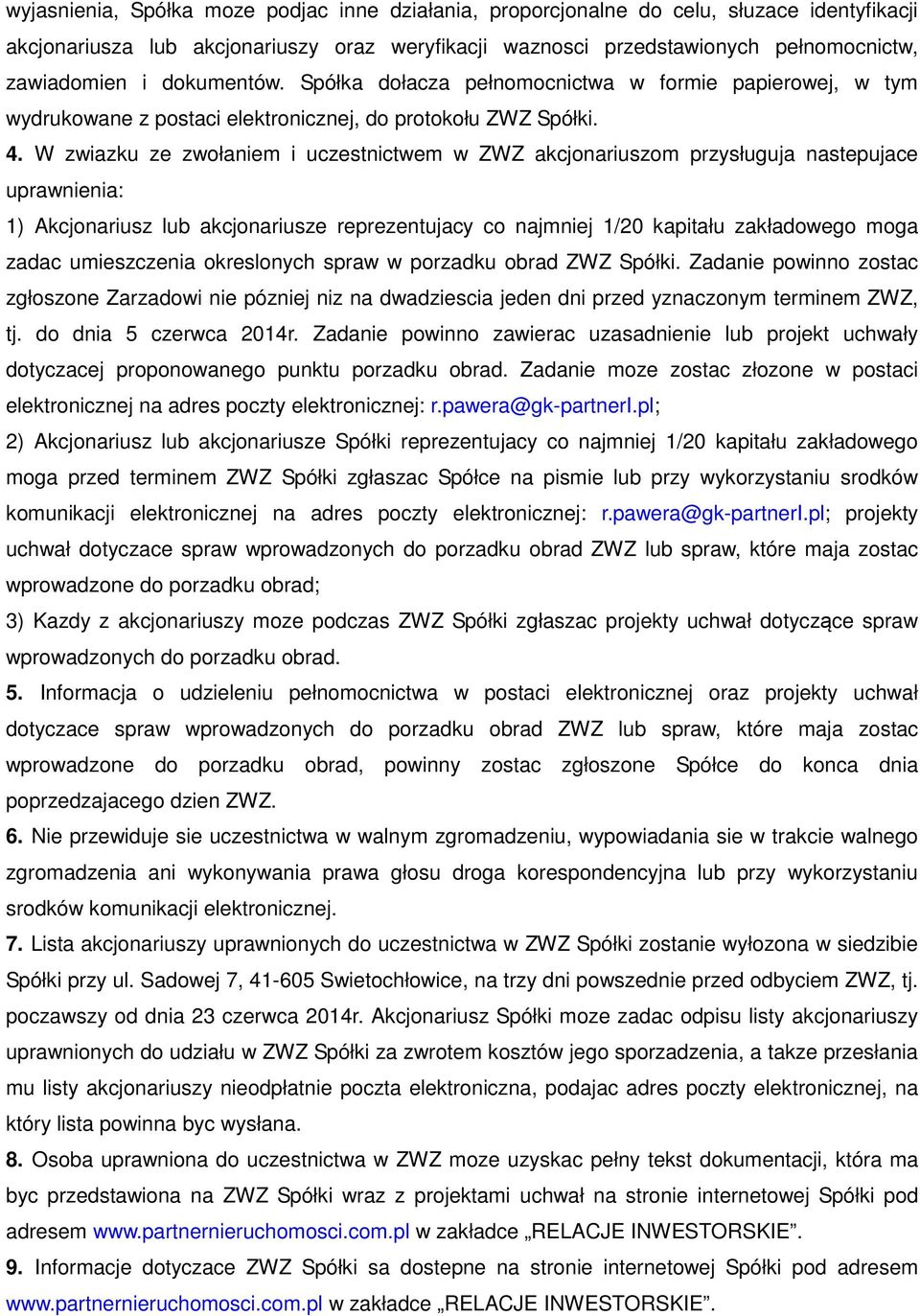 wyjasnienia, Spółka moze podjac inne działania, proporcjonalne do celu, słuzace identyfikacji akcjonariusza lub akcjonariuszy oraz weryfikacji waznosci przedstawionych pełnomocnictw, zawiadomien i dokumentów. Spółka dołacza pełnomocnictwa w formie papierowej, w tym wydrukowane z postaci elektronicznej, do protokołu ZWZ Spółki.

4. W zwiazku ze zwołaniem i uczestnictwem w ZWZ akcjonariuszom przysługuja nastepujace uprawnienia:

1) Akcjonariusz lub akcjonariusze reprezentujacy co najmniej 1/20 kapitału zakładowego moga zadac umieszczenia okreslonych spraw w porzadku obrad ZWZ Spółki. Zadanie powinno zostac zgłoszone Zarzadowi nie pózniej niz na dwadziescia jeden dni przed yznaczonym terminem ZWZ, tj. do dnia 5 czerwca 2014r. Zadanie powinno zawierac uzasadnienie lub projekt uchwały dotyczacej proponowanego punktu porzadku obrad. Zadanie moze zostac złozone w postaci elektronicznej na adres poczty elektronicznej: r.pawera@gk-partnerI.pl;

2) Akcjonariusz lub akcjonariusze Spółki reprezentujacy co najmniej 1/20 kapitału zakładowego moga przed terminem ZWZ Spółki zgłaszac Spółce na pismie lub przy wykorzystaniu srodków komunikacji elektronicznej na adres poczty elektronicznej: r.pawera@gk-partnerI.pl; projekty uchwał dotyczace spraw wprowadzonych do porzadku obrad ZWZ lub spraw, które maja zostac wprowadzone do porzadku obrad;

3) Kazdy z akcjonariuszy moze podczas ZWZ Spółki zgłaszac projekty uchwał dotyczące spraw wprowadzonych do porzadku obrad.

5. Informacja o udzieleniu pełnomocnictwa w postaci elektronicznej oraz projekty uchwał dotyczace spraw wprowadzonych do porzadku obrad ZWZ lub spraw, które maja zostac wprowadzone do porzadku obrad, powinny zostac zgłoszone Spółce do konca dnia poprzedzajacego dzien ZWZ.

6. Nie przewiduje sie uczestnictwa w walnym zgromadzeniu, wypowiadania sie w trakcie walnego zgromadzenia ani wykonywania prawa głosu droga korespondencyjna lub przy wykorzystaniu srodków komunikacji elektronicznej.

7. Lista akcjonariuszy uprawnionych do uczestnictwa w ZWZ Spółki zostanie wyłozona w siedzibie Spółki przy ul. Sadowej 7, 41-605 Swietochłowice, na trzy dni powszednie przed odbyciem ZWZ, tj. poczawszy od dnia 23 czerwca 2014r. Akcjonariusz Spółki moze zadac odpisu listy akcjonariuszy uprawnionych do udziału w ZWZ Spółki za zwrotem kosztów jego sporzadzenia, a takze przesłania mu listy akcjonariuszy nieodpłatnie poczta elektroniczna, podajac adres poczty elektronicznej, na który lista powinna byc wysłana.

8. Osoba uprawniona do uczestnictwa w ZWZ moze uzyskac pełny tekst dokumentacji, która ma byc przedstawiona na ZWZ Spółki wraz z projektami uchwał na stronie internetowej Spółki pod adresem www.partnernieruchomosci.com.pl w zakładce „RELACJE INWESTORSKIE”.

9. Informacje dotyczace ZWZ Spółki sa dostepne na stronie internetowej Spółki pod adresem www.partnernieruchomosci.com.pl w zakładce „RELACJE INWESTORSKIE”.